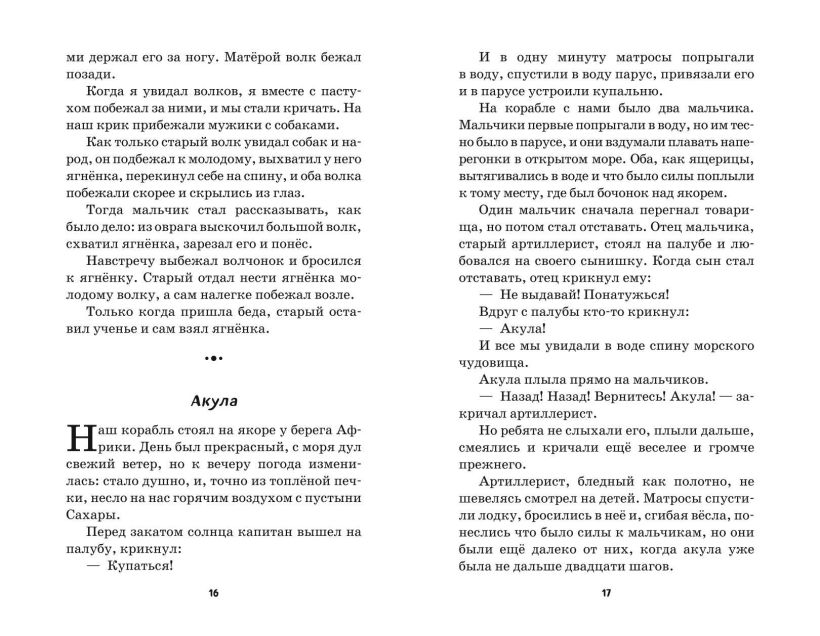 ми держал его за ногу. Матёрой волк бежал позади.

Когда я увидал волков, я вместе с пастухом побежал за ними, и мы стали кричать. На наш крик прибежали мужики с собаками.

Как только старый волк увидал собак и народ, он подбежал к молодому, выхватил у него ягнёнка, перекинул себе на спину, и оба волка побежали скорее и скрылись из глаз.

Тогда мальчик стал рассказывать, как было дело: из оврага выскочил большой волк, схватил ягнёнка, зарезал его и понёс.

Навстречу выбежал волчонок и бросился к ягнёнку. Старый отдал нести ягнёнка молодому волку, а сам налегке побежал возле.

Только когда пришла беда, старый оставил ученье и сам взял ягнёнка.

Акула

Наш корабль стоял на якоре у берега Африки. День был прекрасный, с моря дул свежий ветер, но к вечеру погода изменилась: стало душно, и, точно из топлёной печки, несло на нас горячим воздухом с пустыни Сахары.

Перед закатом солнца капитан вышел на палубу, крикнул:

— Купаться!

16

И в одну минуту матросы попрыгали в воду, спустили в воду парус, привязали его и в парусе устроили купальню.

На корабле с нами было два мальчика. Мальчики первые попрыгали в воду, но им тесно было в парусе, и они вздумали плавать наперегонки в открытом море. Оба, как ящерицы, вытягивались в воде и что было силы поплыли к тому месту, где был бочонок над якорем.

Один мальчик сначала перегнал товарища, но потом стал отставать. Отец мальчика, старый артиллерист, стоял на палубе и любовался на своего сынишку. Когда сын стал отставать, отец крикнул ему:

— Не выдавай! Понатужься!

Вдруг с палубы кто-то крикнул:

— Акула!

И все мы увидали в воде спину морского чудовища.

Акула плыла прямо на мальчиков.

— Назад! Назад! Вернитесь! Акула! — закричал артиллерист.

Но ребята не слыхали его, плыли дальше, смеялись и кричали ещё веселее и громче прежнего.

Артиллерист, бледный как полотно, не шевелясь смотрел на детей. Матросы спустили лодку, бросились в неё и, сгибая вёсла, понеслись что было силы к мальчикам, но они были ещё далеко от них, когда акула уже была не дальше двадцати шагов.

17